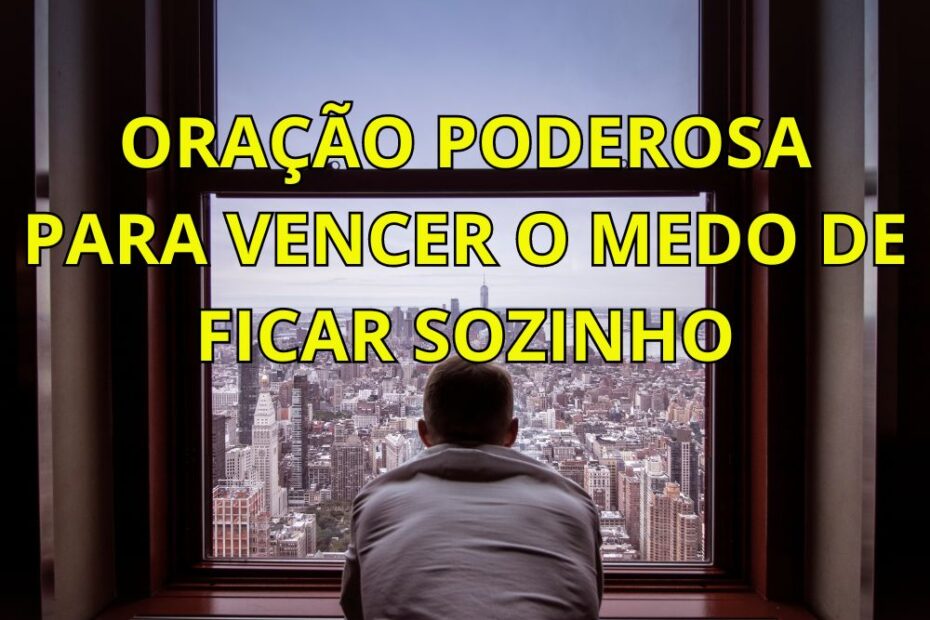 ORAÇÃO PODEROSA PARA VENCER O MEDO DE FICAR SOZINHO